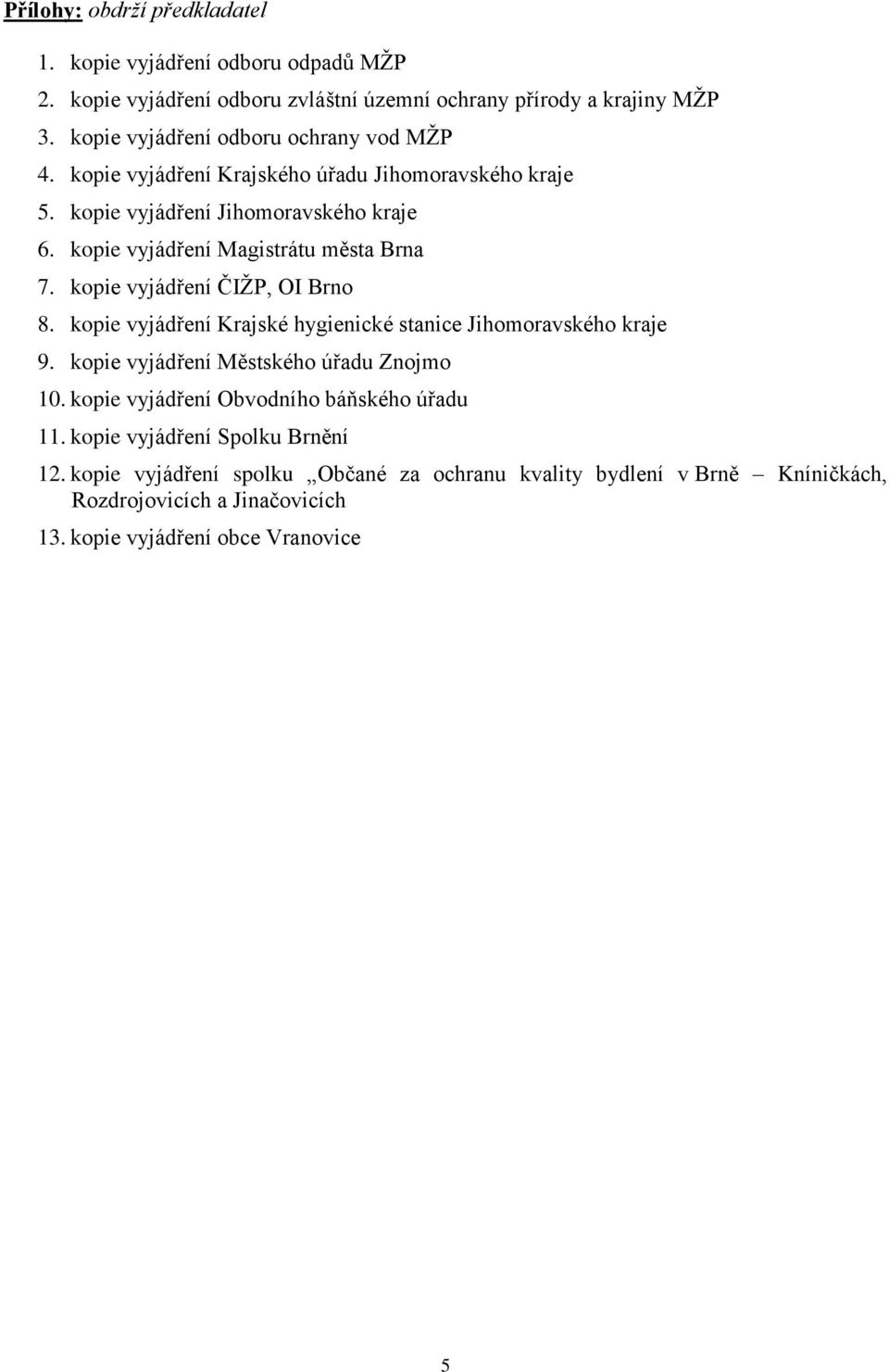 Přílohy: obdrží předkladatel

1. kopie vyjádření odboru odpadů MŽP
2. kopie vyjádření odboru zvláštní územní ochrany přírody a krajiny MŽP
3. kopie vyjádření odboru ochrany vod MŽP
4. kopie vyjádření Krajského úřadu Jihomoravského kraje
5. kopie vyjádření Jihomoravského kraje
6. kopie vyjádření Magistrátu města Brna
7. kopie vyjádření ČIŽP, OI Brno
8. kopie vyjádření Krajské hygienické stanice Jihomoravského kraje
9. kopie vyjádření Městského úřadu Znojmo
10. kopie vyjádření Obvodního báňského úřadu
11. kopie vyjádření Spolku Brnění
12. kopie vyjádření spolku „Občané za ochranu kvality bydlení v Brně – Kníničkách, Rozdrojovicích a Jinačovicích
13. kopie vyjádření obce Vranovice

5